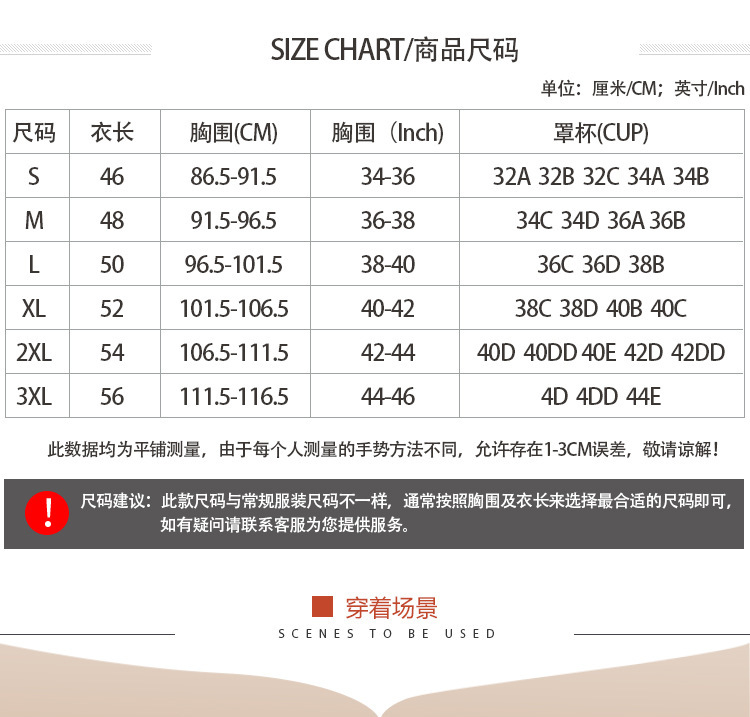 SIZE CHART/商品尺码

单位：厘米/CM；英寸/Inch

| 尺码 | 衣长 | 胸围(CM) | 胸围（Inch) | 罩杯(CUP) |
|---|---|---|---|---|
| S | 46 | 86.5-91.5 | 34-36 | 32A 32B 32C 34A 34B |
| M | 48 | 91.5-96.5 | 36-38 | 34C 34D 36A 36B |
| L | 50 | 96.5-101.5 | 38-40 | 36C 36D 38B |
| XL | 52 | 101.5-106.5 | 40-42 | 38C 38D 40B 40C |
| 2XL | 54 | 106.5-111.5 | 42-44 | 40D 40DD 40E 42D 42DD |
| 3XL | 56 | 111.5-116.5 | 44-46 | 4D 4DD 44E |

此数据均为平铺测量，由于每个人测量的手势方法不同，允许存在1-3CM误差，敬请谅解！

!

尺码建议：此款尺码与常规服装尺码不一样，通常按照胸围及衣长来选择最合适的尺码即可，如有疑问请联系客服为您提供服务。

穿着场景

SCENES TO BE USED